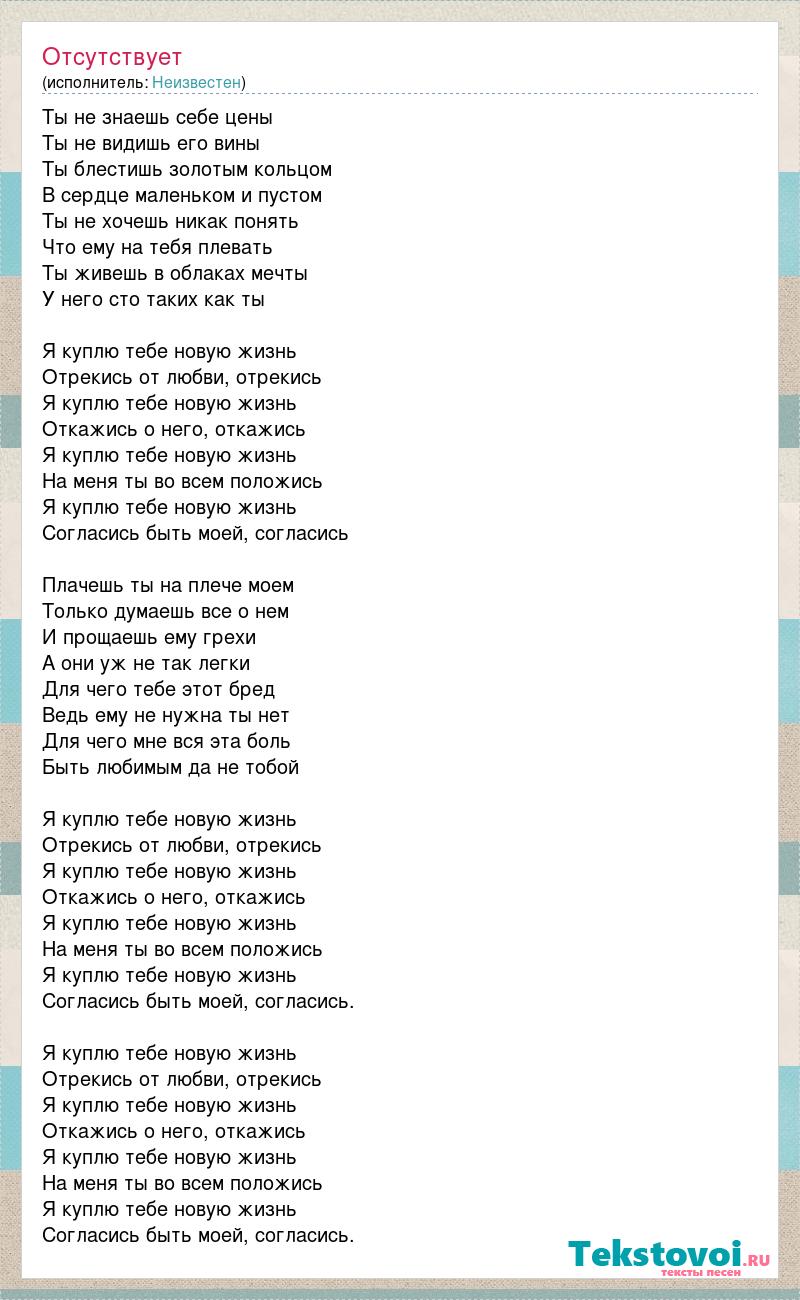 Отсутствует
(исполнитель: Неизвестен)

Ты не знаешь себе цены
Ты не видишь его вины
Ты блестишь золотым кольцом
В сердце маленьком и пустом
Ты не хочешь никак понять
Что ему на тебя плевать
Ты живешь в облаках мечты
У него сто таких как ты

Я куплю тебе новую жизнь
Отрекись от любви, отрекись
Я куплю тебе новую жизнь
Откажись о него, откажись
Я куплю тебе новую жизнь
На меня ты во всем положись
Я куплю тебе новую жизнь
Согласись быть моей, согласись

Плачешь ты на плече моем
Только думаешь все о нем
И прощаешь ему грехи
А они уж не так легки
Для чего тебе этот бред
Ведь ему не нужна ты нет
Для чего мне вся эта боль
Быть любимым да не тобой

Я куплю тебе новую жизнь
Отрекись от любви, отрекись
Я куплю тебе новую жизнь
Откажись о него, откажись
Я куплю тебе новую жизнь
На меня ты во всем положись
Я куплю тебе новую жизнь
Согласись быть моей, согласись.

Я куплю тебе новую жизнь
Отрекись от любви, отрекись
Я куплю тебе новую жизнь
Откажись о него, откажись
Я куплю тебе новую жизнь
На меня ты во всем положись
Я куплю тебе новую жизнь
Согласись быть моей, согласись.

Tekstovoi.RU
тексты песен